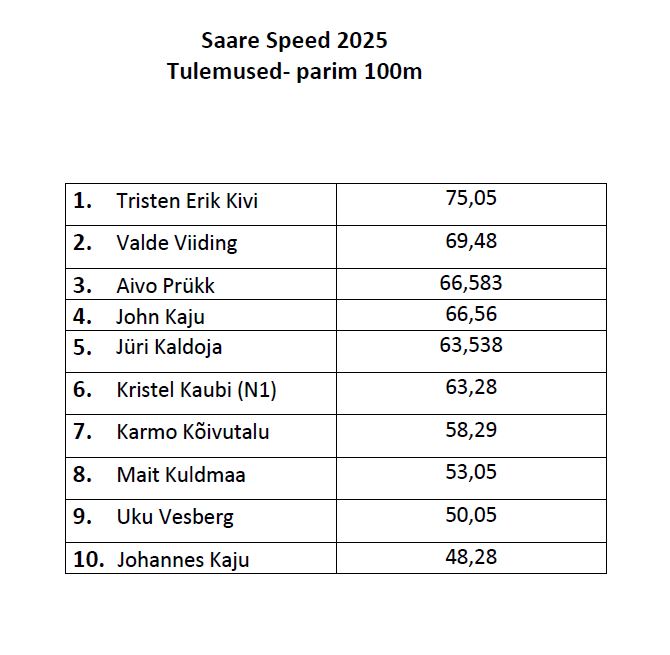 Saare Speed 2025
Tulemused- parim 100m

| | |
|---|---|
| 1. Tristen Erik Kivi | 75,05 |
| 2. Valde Viiding | 69,48 |
| 3. Aivo Prükk | 66,583 |
| 4. John Kaju | 66,56 |
| 5. Jüri Kaldoja | 63,538 |
| 6. Kristel Kaubi (N1) | 63,28 |
| 7. Karmo Kõivutalu | 58,29 |
| 8. Mait Kuldmaa | 53,05 |
| 9. Uku Vesberg | 50,05 |
| 10. Johannes Kaju | 48,28 |